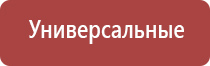 Универсальные